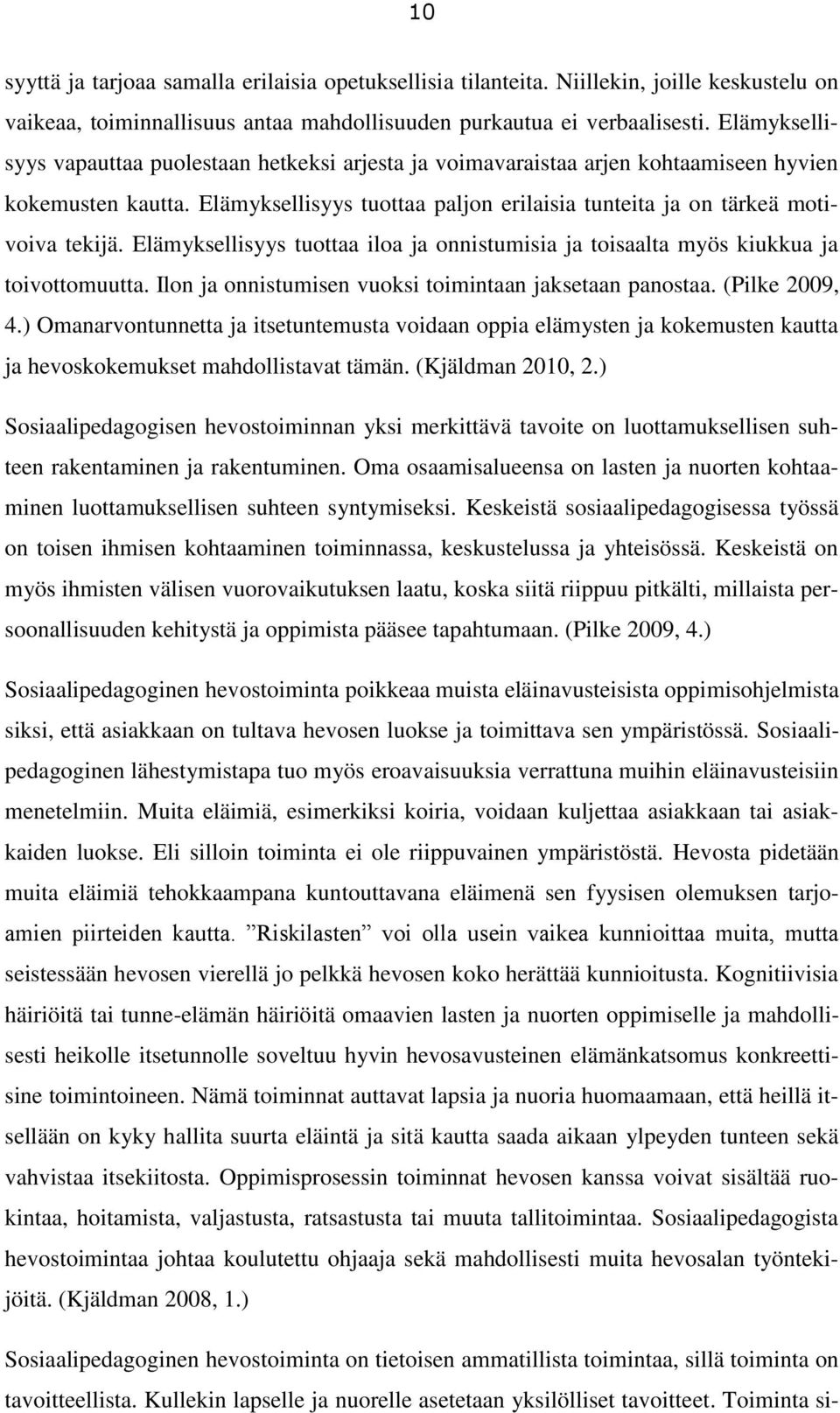 10

syyttä ja tarjoaa samalla erilaisia opetuksellisia tilanteita. Niillekin, joille keskustelu on vaikeaa, toiminnallisuus antaa mahdollisuuden purkautua ei verbaalisesti. Elämyksellisyys vapauttaa puolestaan hetkeksi arjesta ja voimavaraistaa arjen kohtaamiseen hyvien kokemusten kautta. Elämyksellisyys tuottaa paljon erilaisia tunteita ja on tärkeä motivoiva tekijä. Elämyksellisyys tuottaa iloa ja onnistumisia ja toisaalta myös kiukkua ja toivottomuutta. Ilon ja onnistumisen vuoksi toimintaan jaksetaan panostaa. (Pilke 2009, 4.) Omanarvontunnetta ja itsetuntemusta voidaan oppia elämysten ja kokemusten kautta ja hevoskokemukset mahdollistavat tämän. (Kjäldman 2010, 2.)

Sosiaalipedagogisen hevostoiminnan yksi merkittävä tavoite on luottamuksellisen suhteen rakentaminen ja rakentuminen. Oma osaamisalueensa on lasten ja nuorten kohtaaminen luottamuksellisen suhteen syntymiseksi. Keskeistä sosiaalipedagogisessa työssä on toisen ihmisen kohtaaminen toiminnassa, keskustelussa ja yhteisössä. Keskeistä on myös ihmisten välisen vuorovaikutuksen laatu, koska siitä riippuu pitkälti, millaista persoonallisuuden kehitystä ja oppimista pääsee tapahtumaan. (Pilke 2009, 4.)

Sosiaalipedagoginen hevostoiminta poikkeaa muista eläinavusteisista oppimisohjelmista siksi, että asiakkaan on tultava hevosen luokse ja toimittava sen ympäristössä. Sosiaalipedagoginen lähestymistapa tuo myös eroavaisuuksia verrattuna muihin eläinavusteisiin menetelmiin. Muita eläimiä, esimerkiksi koiria, voidaan kuljettaa asiakkaan tai asiakkaiden luokse. Eli silloin toiminta ei ole riippuvainen ympäristöstä. Hevosta pidetään muita eläimiä tehokkaampana kuntouttavana eläimenä sen fyysisen olemuksen tarjoamien piirteiden kautta. ”Riskilasten” voi olla usein vaikea kunnioittaa muita, mutta seistessään hevosen vierellä jo pelkkä hevosen koko herättää kunnioitusta. Kognitiivisia häiriöitä tai tunne-elämän häiriöitä omaavien lasten ja nuorten oppimiselle ja mahdollisesti heikolle itsetunnolle soveltuu hyvin hevosavusteinen elämänkatsomus konkreettisine toimintoineen. Nämä toiminnat auttavat lapsia ja nuoria huomaamaan, että heillä itsellään on kyky hallita suurta eläintä ja sitä kautta saada aikaan ylpeyden tunteen sekä vahvistaa itsekiitosta. Oppimisprosessin toiminnat hevosen kanssa voivat sisältää ruokintaa, hoitamista, valjastusta, ratsastusta tai muuta tallitoimintaa. Sosiaalipedagogista hevostoimintaa johtaa koulutettu ohjaaja sekä mahdollisesti muita hevosalan työntekijöitä. (Kjäldman 2008, 1.)

Sosiaalipedagoginen hevostoiminta on tietoisen ammatillista toimintaa, sillä toiminta on tavoitteellista. Kullekin lapselle ja nuorelle asetetaan yksilölliset tavoitteet. Toiminta si-